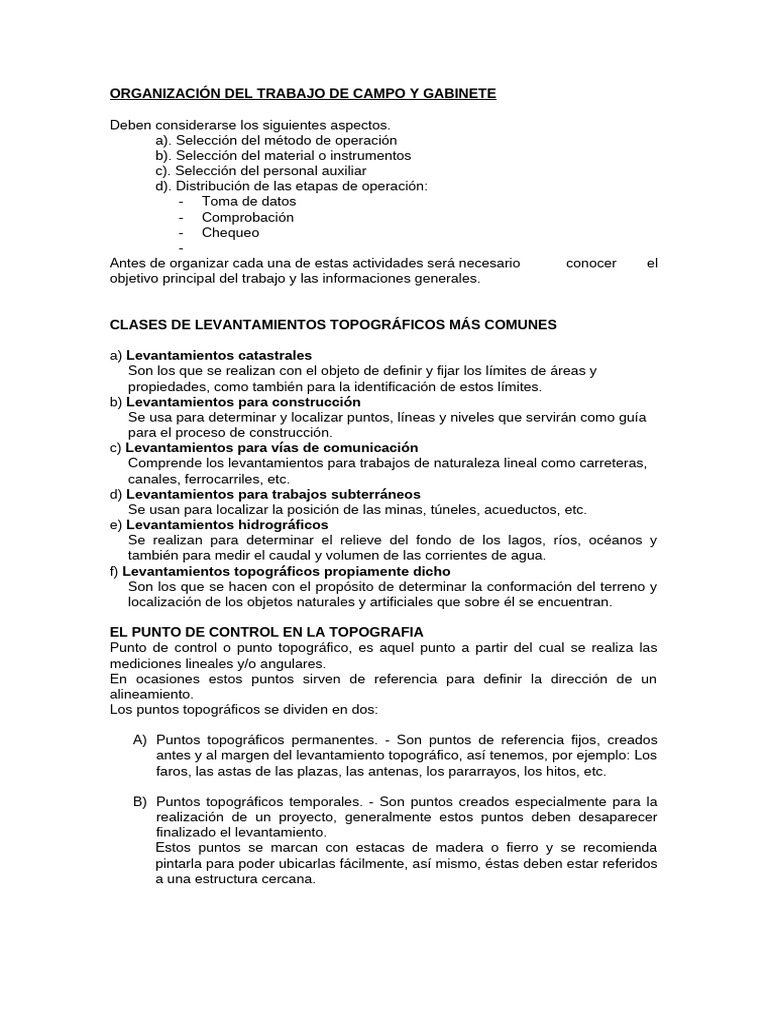 ORGANIZACIÓN DEL TRABAJO DE CAMPO Y GABINETE

Deben considerarse los siguientes aspectos.
a). Selección del método de operación
b). Selección del material o instrumentos
c). Selección del personal auxiliar
d). Distribución de las etapas de operación:
- Toma de datos
- Comprobación
- Chequeo
-
Antes de organizar cada una de estas actividades será necesario conocer el objetivo principal del trabajo y las informaciones generales.

CLASES DE LEVANTAMIENTOS TOPOGRÁFICOS MÁS COMUNES

a) Levantamientos catastrales
Son los que se realizan con el objeto de definir y fijar los límites de áreas y propiedades, como también para la identificación de estos límites.
b) Levantamientos para construcción
Se usa para determinar y localizar puntos, líneas y niveles que servirán como guía para el proceso de construcción.
c) Levantamientos para vías de comunicación
Comprende los levantamientos para trabajos de naturaleza lineal como carreteras, canales, ferrocarriles, etc.
d) Levantamientos para trabajos subterráneos
Se usan para localizar la posición de las minas, túneles, acueductos, etc.
e) Levantamientos hidrográficos
Se realizan para determinar el relieve del fondo de los lagos, ríos, océanos y también para medir el caudal y volumen de las corrientes de agua.
f) Levantamientos topográficos propiamente dicho
Son los que se hacen con el propósito de determinar la conformación del terreno y localización de los objetos naturales y artificiales que sobre él se encuentran.

EL PUNTO DE CONTROL EN LA TOPOGRAFIA
Punto de control o punto topográfico, es aquel punto a partir del cual se realiza las mediciones lineales y/o angulares.
En ocasiones estos puntos sirven de referencia para definir la dirección de un alineamiento.
Los puntos topográficos se dividen en dos:

A) Puntos topográficos permanentes. - Son puntos de referencia fijos, creados antes y al margen del levantamiento topográfico, así tenemos, por ejemplo: Los faros, las astas de las plazas, las antenas, los pararrayos, los hitos, etc.

B) Puntos topográficos temporales. - Son puntos creados especialmente para la realización de un proyecto, generalmente estos puntos deben desaparecer finalizado el levantamiento.
Estos puntos se marcan con estacas de madera o fierro y se recomienda pintarla para poder ubicarlas fácilmente, así mismo, éstas deben estar referidos a una estructura cercana.